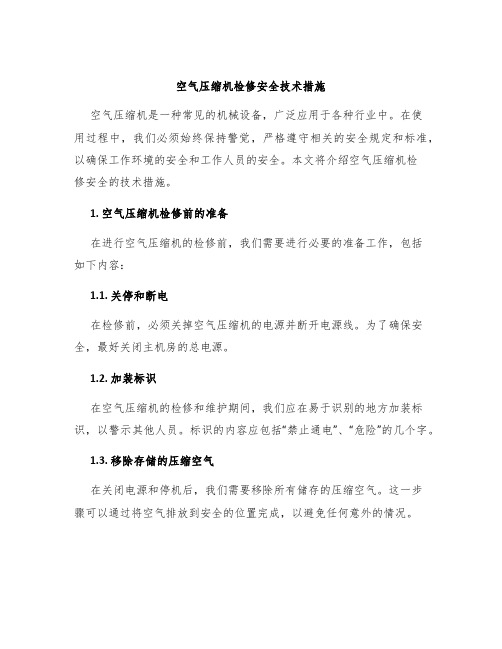 空气压缩机检修安全技术措施

空气压缩机是一种常见的机械设备，广泛应用于各种行业中。在使用过程中，我们必须始终保持警觉，严格遵守相关的安全规定和标准，以确保工作环境的安全和工作人员的安全。本文将介绍空气压缩机检修安全的技术措施。

1. 空气压缩机检修前的准备

在进行空气压缩机的检修前，我们需要进行必要的准备工作，包括如下内容：

1.1. 关停和断电

在检修前，必须关掉空气压缩机的电源并断开电源线。为了确保安全，最好关闭主机房的总电源。

1.2. 加装标识

在空气压缩机的检修和维护期间，我们应在易于识别的地方加装标识，以警示其他人员。标识的内容应包括“禁止通电”、“危险”的几个字。

1.3. 移除存储的压缩空气

在关闭电源和停机后，我们需要移除所有储存的压缩空气。这一步骤可以通过将空气排放到安全的位置完成，以避免任何意外的情况。